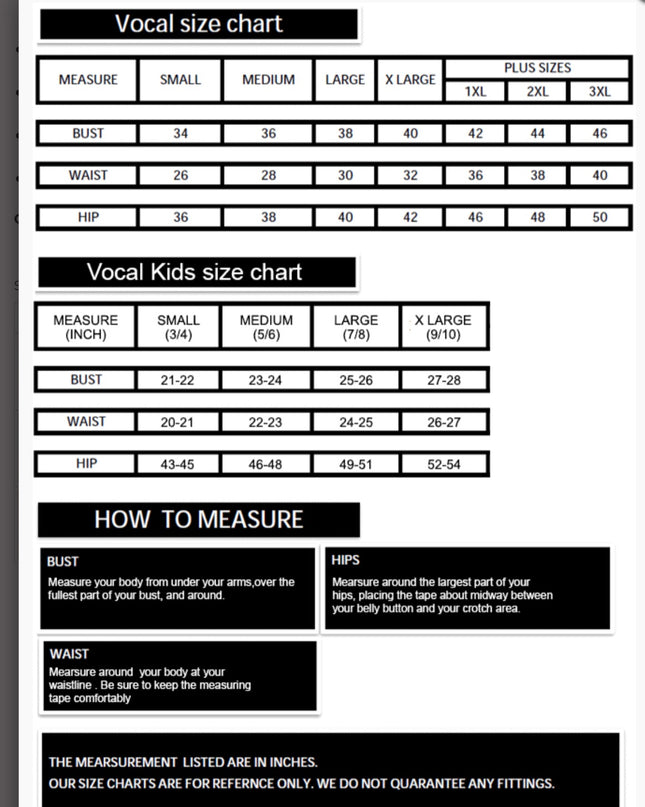 Vocal size chart

| MEASURE | SMALL | MEDIUM | LARGE | X LARGE | PLUS SIZES 1XL | PLUS SIZES 2XL | PLUS SIZES 3XL |
|---|---|---|---|---|---|---|---|
| BUST | 34 | 36 | 38 | 40 | 42 | 44 | 46 |
| WAIST | 26 | 28 | 30 | 32 | 36 | 38 | 40 |
| HIP | 36 | 38 | 40 | 42 | 46 | 48 | 50 |

Vocal Kids size chart

| MEASURE (INCH) | SMALL (3/4) | MEDIUM (5/6) | LARGE (7/8) | X LARGE (9/10) |
|---|---|---|---|---|
| BUST | 21-22 | 23-24 | 25-26 | 27-28 |
| WAIST | 20-21 | 22-23 | 24-25 | 26-27 |
| HIP | 43-45 | 46-48 | 49-51 | 52-54 |

HOW TO MEASURE

BUST
Measure your body from under your arms,over the fullest part of your bust, and around.

HIPS
Mearsure around the largest part of your hips, placing the tape about midway between your belly button and your crotch area.

WAIST
Mearsure around your body at your waistline . Be sure to keep the measuring tape comfortably

THE MEARSUREMENT LISTED ARE IN INCHES.
OUR SIZE CHARTS ARE FOR REFERNCE ONLY. WE DO NOT QUARANTEE ANY FITTINGS.